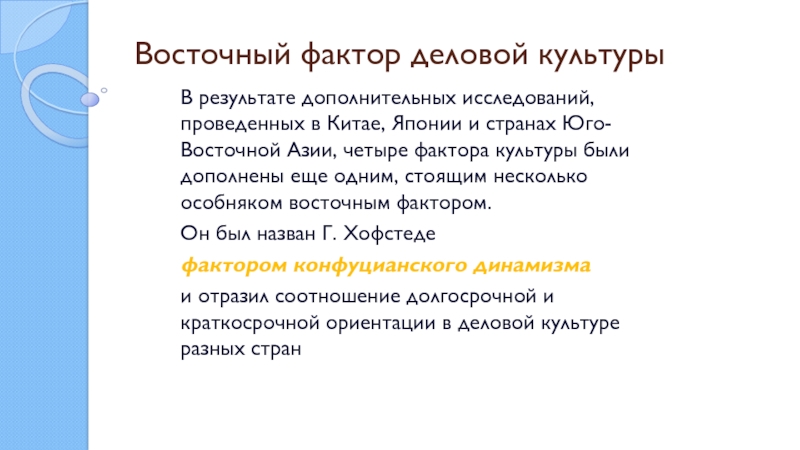 Восточный фактор деловой культуры

В результате дополнительных исследований, проведенных в Китае, Японии и странах Юго-Восточной Азии, четыре фактора культуры были дополнены еще одним, стоящим несколько особняком восточным фактором.

Он был назван Г. Хофстеде

фактором конфуцианского динамизма

и отразил соотношение долгосрочной и краткосрочной ориентации в деловой культуре разных стран